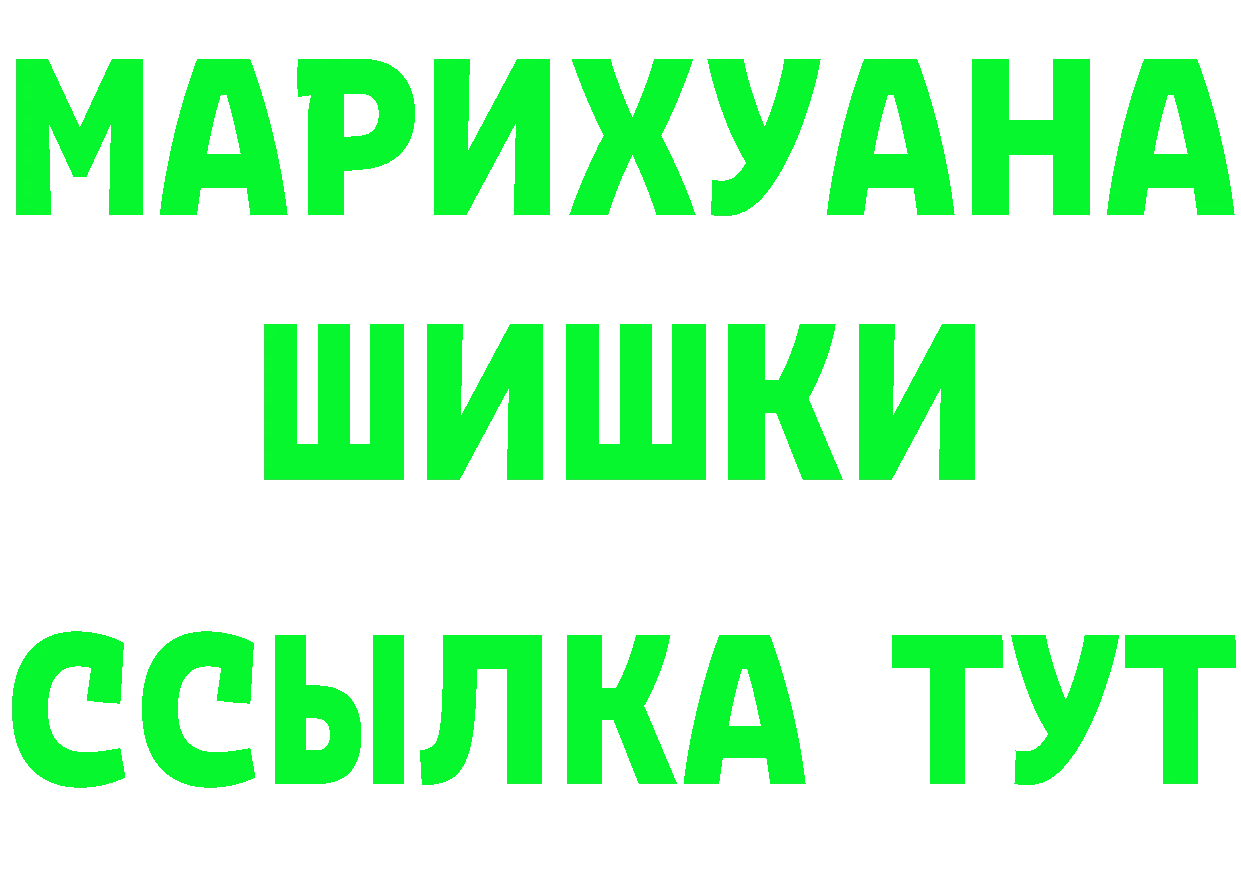 МАРИХУАНА
ШИШКИ
ССЫЛКА ТУТ